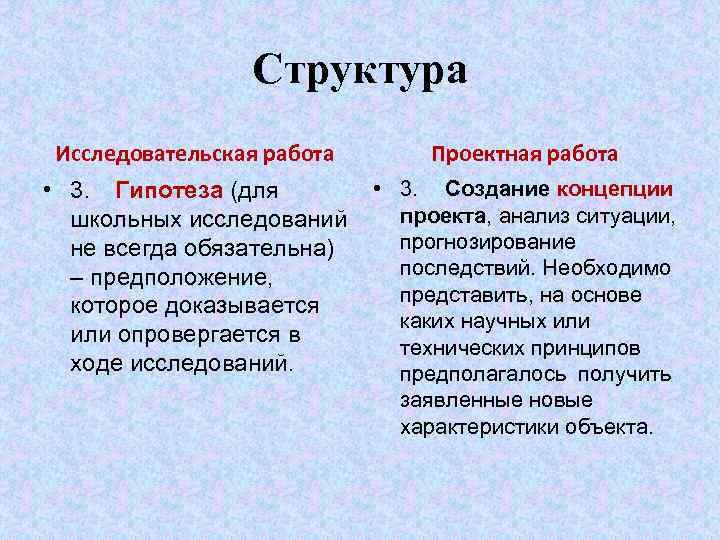 Структура

Исследовательская работа

• 3. Гипотеза (для школьных исследований не всегда обязательна) – предположение, которое доказывается или опровергается в ходе исследований.

Проектная работа

• 3. Создание концепции проекта, анализ ситуации, прогнозирование последствий. Необходимо представить, на основе каких научных или технических принципов предполагалось получить заявленные новые характеристики объекта.